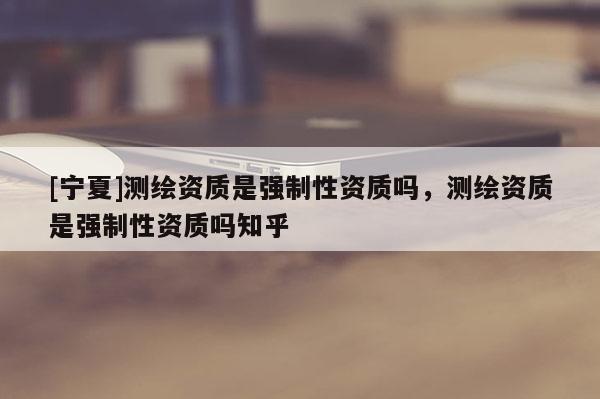 [宁夏]测绘资质是强制性资质吗，测绘资质是强制性资质吗知乎